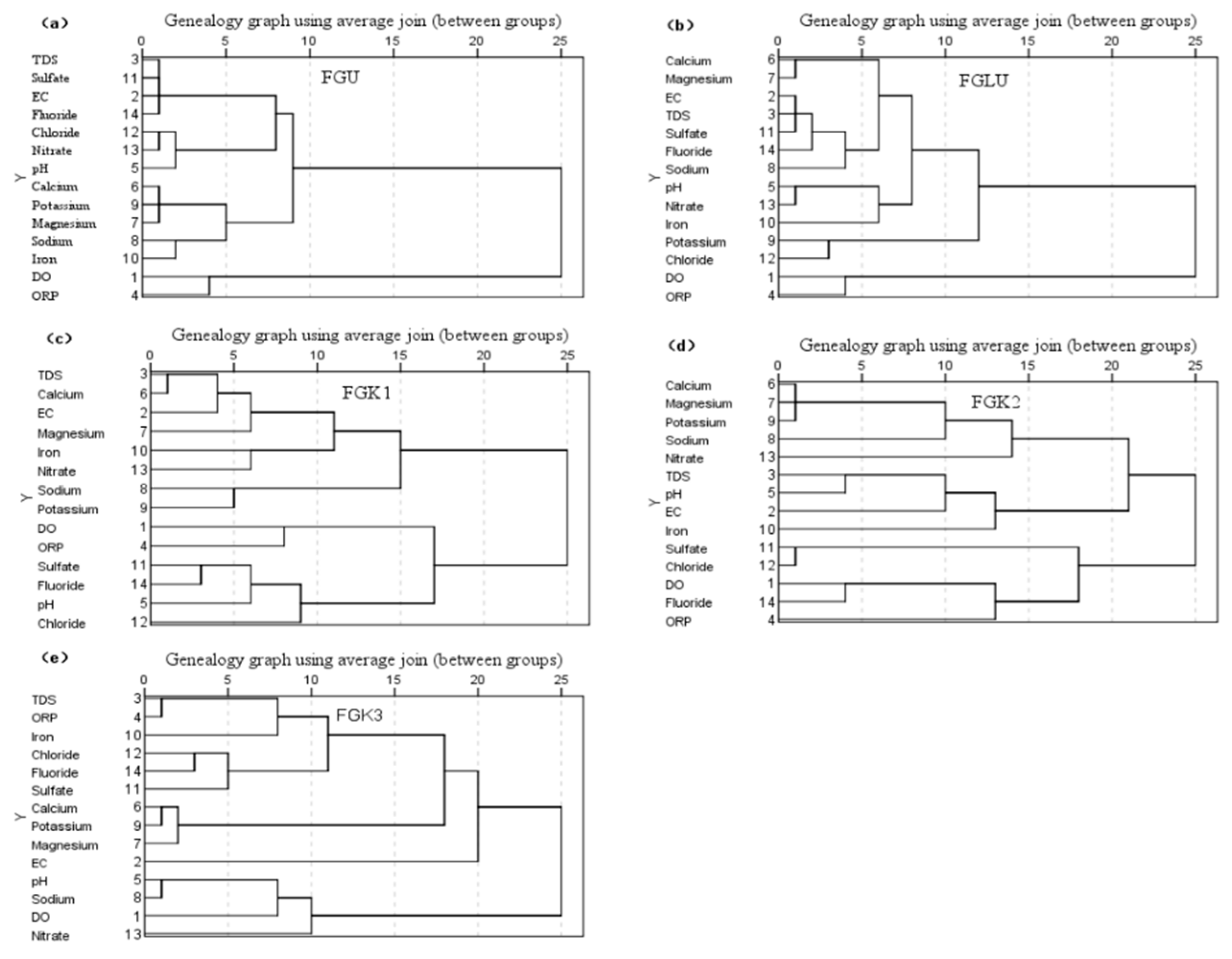 (a)
Genealogy graph using average join (between groups)
0 5 10 15 20 25
FGU
Y
TDS 3
Sulfate 11
EC 2
Fluoride 14
Chloride 12
Nitrate 13
pH 5
Calcium 6
Potassium 9
Magnesium 7
Sodium 8
Iron 10
DO 1
ORP 4

(b)
Genealogy graph using average join (between groups)
0 5 10 15 20 25
FGLU
Y
Calcium 6
Magnesium 7
EC 2
TDS 3
Sulfate 11
Fluoride 14
Sodium 8
pH 5
Nitrate 13
Iron 10
Potassium 9
Chloride 12
DO 1
ORP 4

(c)
Genealogy graph using average join (between groups)
0 5 10 15 20 25
FGK1
Y
TDS 3
Calcium 6
EC 2
Magnesium 7
Iron 10
Nitrate 13
Sodium 8
Potassium 9
DO 1
ORP 4
Sulfate 11
Fluoride 14
pH 5
Chloride 12

(d)
Genealogy graph using average join (between groups)
0 5 10 15 20 25
FGK2
Y
Calcium 6
Magnesium 7
Potassium 9
Sodium 8
Nitrate 13
TDS 3
pH 5
EC 2
Iron 10
Sulfate 11
Chloride 12
DO 1
Fluoride 14
ORP 4

(e)
Genealogy graph using average join (between groups)
0 5 10 15 20 25
FGK3
Y
TDS 3
ORP 4
Iron 10
Chloride 12
Fluoride 14
Sulfate 11
Calcium 6
Potassium 9
Magnesium 7
EC 2
pH 5
Sodium 8
DO 1
Nitrate 13